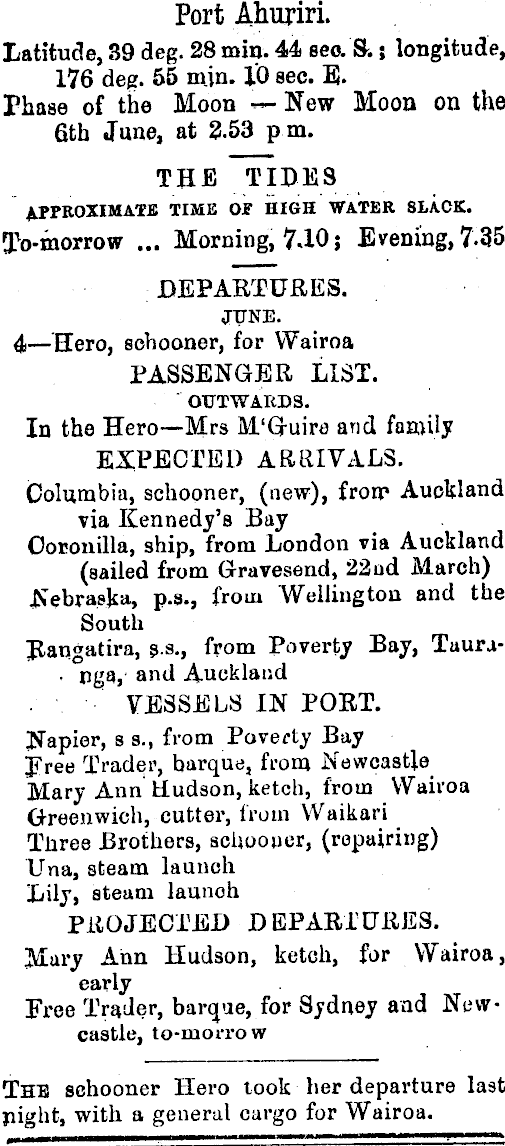 Port Ahuriri.

Latitude, 39 deg. 28 min. 44 sec. S.; longitude, 176 deg. 55 min. 10 sec. E.

Phase of the Moon — New Moon on the 6th June, at 2.53 p m.

THE TIDES

APPROXIMATE TIME OF HIGH WATER SLACK.

To-morrow ... Morning, 7.10; Evening, 7.35

DEPARTURES.

JUNE.

4—Hero, schooner, for Wairoa

PASSENGER LIST.

OUTWARDS.

In the Hero—Mrs M'Guire and family

EXPECTED ARRIVALS.

Columbia, schooner, (new), from Auckland via Kennedy's Bay

Coronilla, ship, from London via Auckland (sailed from Gravesend, 22nd March)

Nebraska, p.s., from Wellington and the South

Rangatira, s.s., from Poverty Bay, Tauranga, and Auckland

VESSELS IN PORT.

Napier, s s., from Poverty Bay
Free Trader, barque, from Newcastle
Mary Ann Hudson, ketch, from Wairoa
Greenwich, cutter, from Waikari
Three Brothers, schooner, (repairing)
Una, steam launch
Lily, steam launch

PROJECTED DEPARTURES.

Mary Ann Hudson, ketch, for Wairoa, early

Free Trader, barque, for Sydney and Newcastle, to-morrow

THE schooner Hero took her departure last night, with a general cargo for Wairoa.